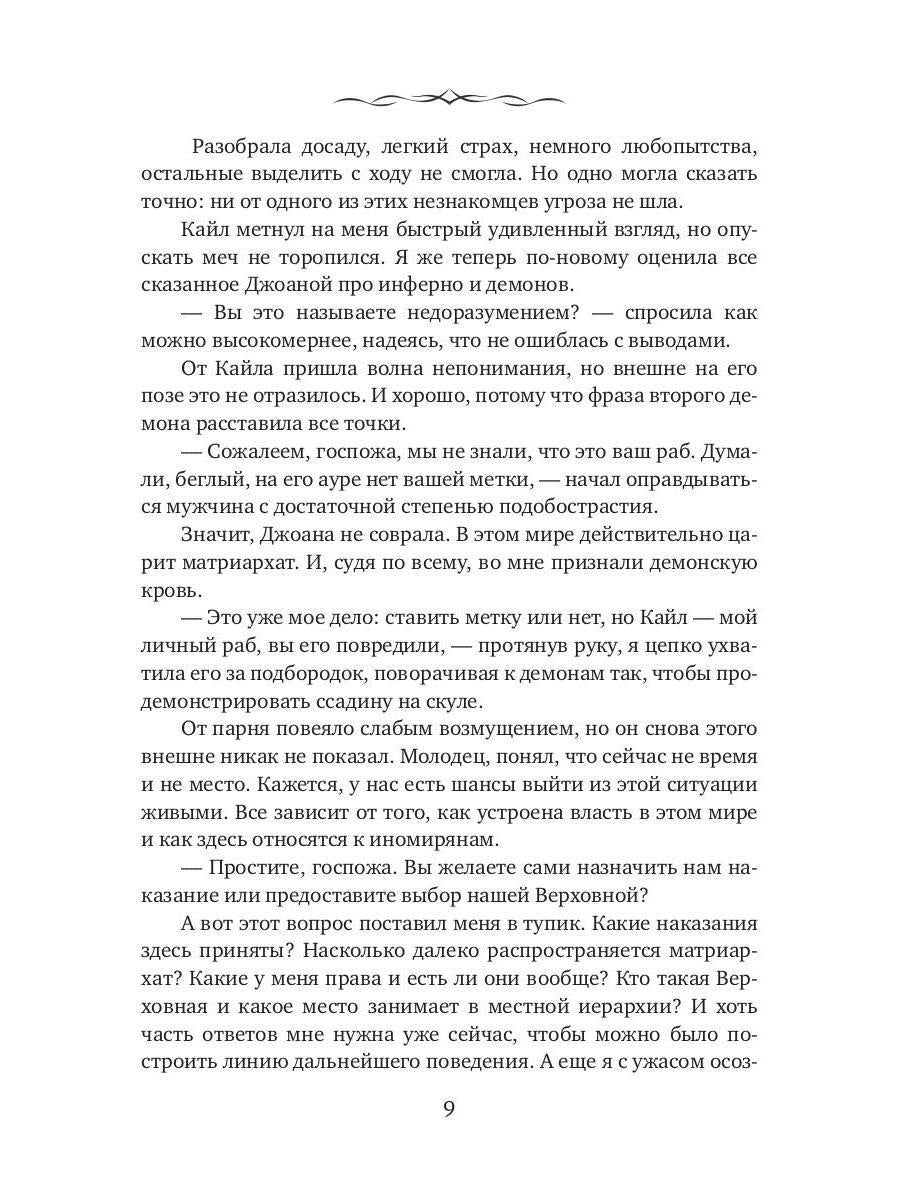 Разобрала досаду, легкий страх, немного любопытства, остальные выделить с ходу не смогла. Но одно могла сказать точно: ни от одного из этих незнакомцев угроза не шла.

Кайл метнул на меня быстрый удивленный взгляд, но опускать меч не торопился. Я же теперь по-новому оценила все сказанное Джоаной про инферно и демонов.

— Вы это называете недоразумением? — спросила как можно высокомернее, надеясь, что не ошиблась с выводами.

От Кайла пришла волна непонимания, но внешне на его позе это не отразилось. И хорошо, потому что фраза второго демона расставила все точки.

— Сожалеем, госпожа, мы не знали, что это ваш раб. Думали, беглый, на его ауре нет вашей метки, — начал оправдываться мужчина с достаточной степенью подобострастия.

Значит, Джоана не соврала. В этом мире действительно царит матриархат. И, судя по всему, во мне признали демонскую кровь.

— Это уже мое дело: ставить метку или нет, но Кайл — мой личный раб, вы его повредили, — протянув руку, я цепко ухватила его за подбородок, поворачивая к демонам так, чтобы продемонстрировать ссадину на скуле.

От парня повеяло слабым возмущением, но он снова этого внешне никак не показал. Молодец, понял, что сейчас не время и не место. Кажется, у нас есть шансы выйти из этой ситуации живыми. Все зависит от того, как устроена власть в этом мире и как здесь относятся к иномирянам.

— Простите, госпожа. Вы желаете сами назначить нам наказание или предоставите выбор нашей Верховной?

А вот этот вопрос поставил меня в тупик. Какие наказания здесь приняты? Насколько далеко распространяется матриархат? Какие у меня права и есть ли они вообще? Кто такая Верховная и какое место занимает в местной иерархии? И хоть часть ответов мне нужна уже сейчас, чтобы можно было построить линию дальнейшего поведения. А еще я с ужасом осоз-

9